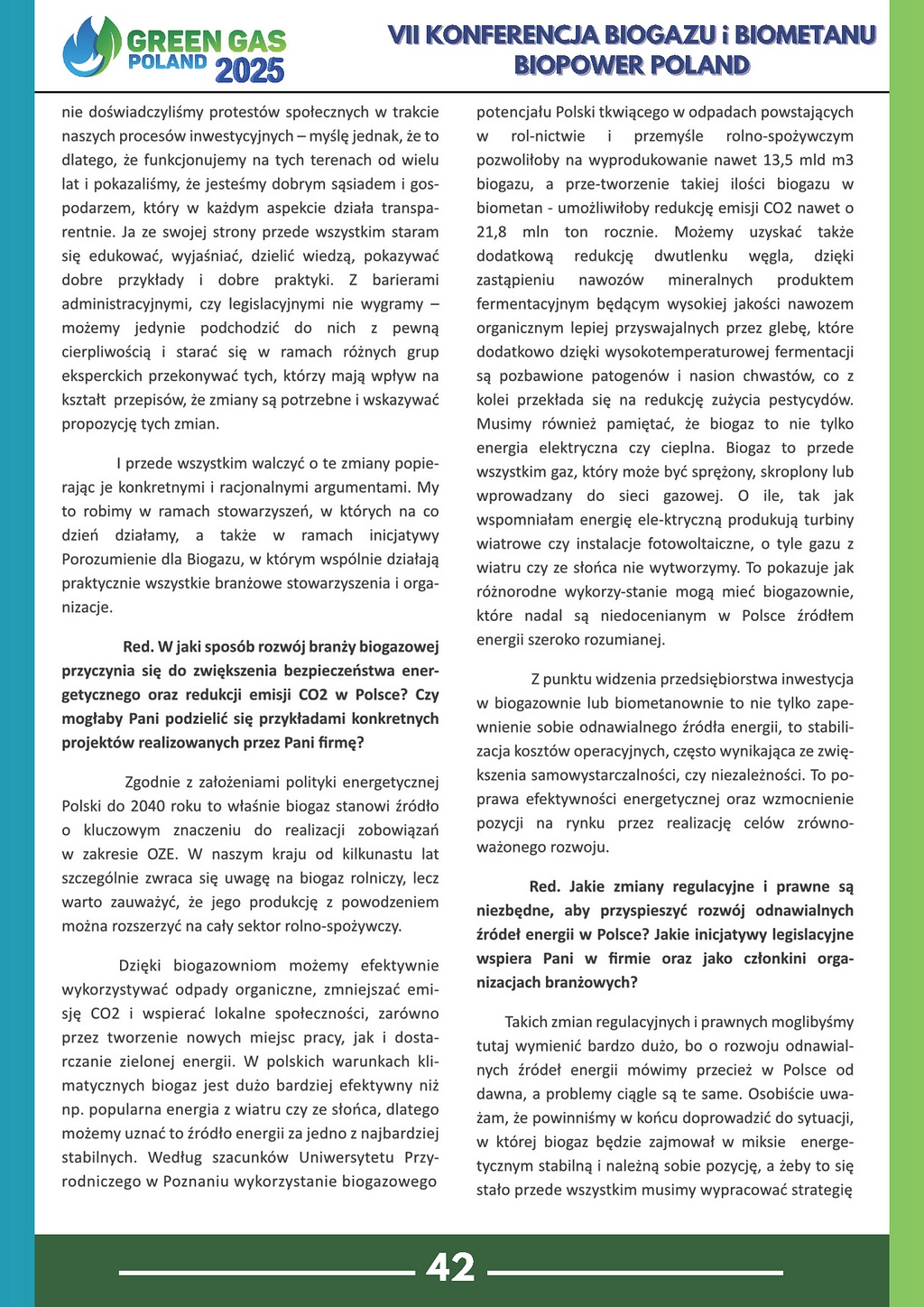 GREEN GAS POLAND 2025

VII KONFERENCJA BIOGAZU i BIOMETANU BIOPOWER POLAND

nie doświadczyliśmy protestów społecznych w trakcie naszych procesów inwestycyjnych – myślę jednak, że to dlatego, że funkcjonujemy na tych terenach od wielu lat i pokazaliśmy, że jesteśmy dobrym sąsiadem i gospodarzem, który w każdym aspekcie działa transparentnie. Ja ze swojej strony przede wszystkim staram się edukować, wyjaśniać, dzielić wiedzą, pokazywać dobre przykłady i dobre praktyki. Z barierami administracyjnymi, czy legislacyjnymi nie wygramy – możemy jedynie podchodzić do nich z pewną cierpliwością i starać się w ramach różnych grup eksperckich przekonywać tych, którzy mają wpływ na kształt przepisów, że zmiany są potrzebne i wskazywać propozycję tych zmian.

I przede wszystkim walczyć o te zmiany popierając je konkretnymi i racjonalnymi argumentami. My to robimy w ramach stowarzyszeń, w których na co dzień działamy, a także w ramach inicjatywy Porozumienie dla Biogazu, w którym wspólnie działają praktycznie wszystkie branżowe stowarzyszenia i organizacje.

Red. W jaki sposób rozwój branży biogazowej przyczynia się do zwiększenia bezpieczeństwa energetycznego oraz redukcji emisji CO2 w Polsce? Czy mogłaby Pani podzielić się przykładami konkretnych projektów realizowanych przez Pani firmę?

Zgodnie z założeniami polityki energetycznej Polski do 2040 roku to właśnie biogaz stanowi źródło o kluczowym znaczeniu do realizacji zobowiązań w zakresie OZE. W naszym kraju od kilkunastu lat szczególnie zwraca się uwagę na biogaz rolniczy, lecz warto zauważyć, że jego produkcję z powodzeniem można rozszerzyć na cały sektor rolno-spożywczy.

Dzięki biogazowniom możemy efektywnie wykorzystywać odpady organiczne, zmniejszać emisję CO2 i wspierać lokalne społeczności, zarówno przez tworzenie nowych miejsc pracy, jak i dostarczanie zielonej energii. W polskich warunkach klimatycznych biogaz jest dużo bardziej efektywny niż np. popularna energia z wiatru czy ze słońca, dlatego możemy uznać to źródło energii za jedno z najbardziej stabilnych. Według szacunków Uniwersytetu Przyrodniczego w Poznaniu wykorzystanie biogazowego potencjału Polski tkwiącego w odpadach powstających w rol-nictwie i przemyśle rolno-spożywczym pozwoliłoby na wyprodukowanie nawet 13,5 mld m3 biogazu, a prze-tworzenie takiej ilości biogazu w biometan - umożliwiłoby redukcję emisji CO2 nawet o 21,8 mln ton rocznie. Możemy uzyskać także dodatkową redukcję dwutlenku węgla, dzięki zastąpieniu nawozów mineralnych produktem fermentacyjnym będącym wysokiej jakości nawozem organicznym lepiej przyswajalnych przez glebę, które dodatkowo dzięki wysokotemperaturowej fermentacji są pozbawione patogenów i nasion chwastów, co z kolei przekłada się na redukcję zużycia pestycydów. Musimy również pamiętać, że biogaz to nie tylko energia elektryczna czy cieplna. Biogaz to przede wszystkim gaz, który może być sprężony, skroplony lub wprowadzany do sieci gazowej. O ile, tak jak wspomniałam energię ele-ktryczną produkują turbiny wiatrowe czy instalacje fotowoltaiczne, o tyle gazu z wiatru czy ze słońca nie wytworzymy. To pokazuje jak różnorodne wykorzy-stanie mogą mieć biogazownie, które nadal są niedocenianym w Polsce źródłem energii szeroko rozumianej.

Z punktu widzenia przedsiębiorstwa inwestycja w biogazownie lub biometanownie to nie tylko zapewnienie sobie odnawialnego źródła energii, to stabilizacja kosztów operacyjnych, często wynikająca ze zwiększenia samowystarczalności, czy niezależności. To poprawa efektywności energetycznej oraz wzmocnienie pozycji na rynku przez realizację celów zrównoważonego rozwoju.

Red. Jakie zmiany regulacyjne i prawne są niezbędne, aby przyspieszyć rozwój odnawialnych źródeł energii w Polsce? Jakie inicjatywy legislacyjne wspiera Pani w firmie oraz jako członkini organizacjach branżowych?

Takich zmian regulacyjnych i prawnych moglibyśmy tutaj wymienić bardzo dużo, bo o rozwoju odnawialnych źródeł energii mówimy przecież w Polsce od dawna, a problemy ciągle są te same. Osobiście uważam, że powinniśmy w końcu doprowadzić do sytuacji, w której biogaz będzie zajmował w miksie energetycznym stabilną i należną sobie pozycję, a żeby to się stało przede wszystkim musimy wypracować strategię

42